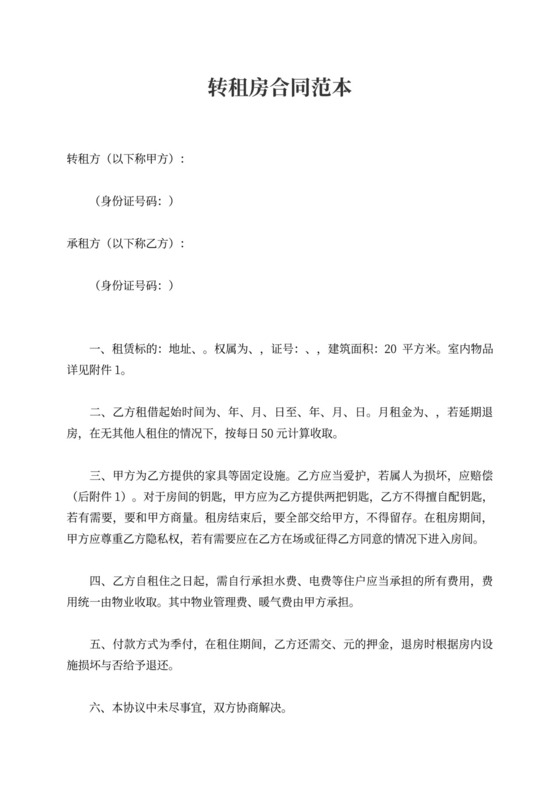 转租房合同范本

转租方（以下称甲方）：

（身份证号码：）

承租方（以下称乙方）：

（身份证号码：）

一、租赁标的：地址、。权属为、，证号：、，建筑面积：20 平方米。室内物品详见附件 1。

二、乙方租借起始时间为、年、月、日至、年、月、日。月租金为、，若延期退房，在无其他人租住的情况下，按每日 50 元计算收取。

三、甲方为乙方提供的家具等固定设施。乙方应当爱护，若属人为损坏，应赔偿（后附件 1）。对于房间的钥匙，甲方应为乙方提供两把钥匙，乙方不得擅自配钥匙，若有需要，要和甲方商量。租房结束后，要全部交给甲方，不得留存。在租房期间，甲方应尊重乙方隐私权，若有需要应在乙方在场或征得乙方同意的情况下进入房间。

四、乙方自租住之日起，需自行承担水费、电费等住户应当承担的所有费用，费用统一由物业收取。其中物业管理费、暖气费由甲方承担。

五、付款方式为季付，在租住期间，乙方还需交、元的押金，退房时根据房内设施损坏与否给予退还。

六、本协议中未尽事宜，双方协商解决。